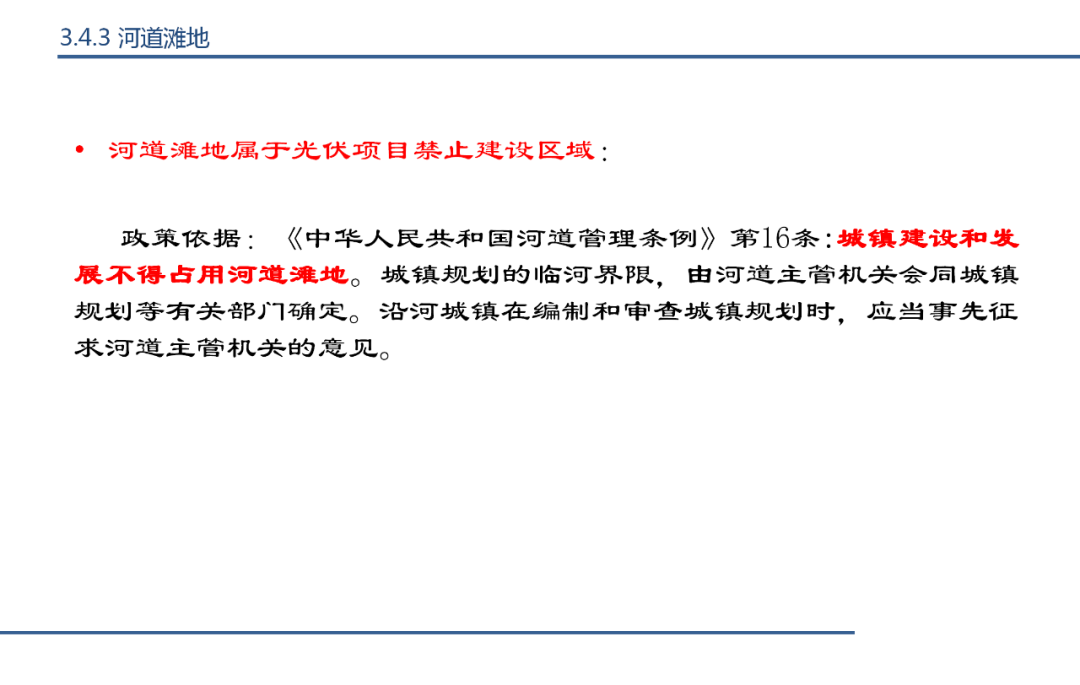 3.4.3 河道滩地

• 河道滩地属于光伏项目禁止建设区域：

政策依据：《中华人民共和国河道管理条例》第16条：城镇建设和发展不得占用河道滩地。城镇规划的临河界限，由河道主管机关会同城镇规划等有关部门确定。沿河城镇在编制和审查城镇规划时，应当事先征求河道主管机关的意见。